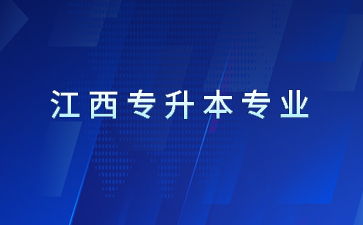 江西专升本专业